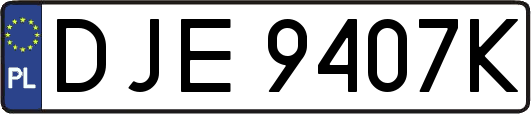 PL

DJE 9407K